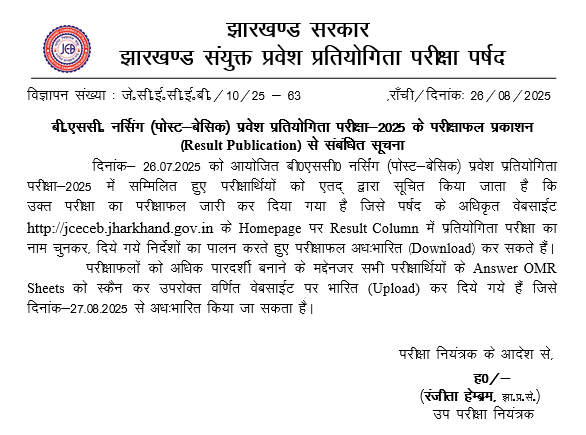 JCEB

झारखण्ड सरकार
झारखण्ड संयुक्त प्रवेश प्रतियोगिता परीक्षा पर्षद

विज्ञापन संख्या : जे.सी.ई.सी.ई.बी. / 10 / 25 – 63 ,राँची / दिनांकः 26 / 08 / 2025

बी.एससी. नर्सिंग (पोस्ट–बेसिक) प्रवेश प्रतियोगिता परीक्षा–2025 के परीक्षाफल प्रकाशन (Result Publication) से संबंधित सूचना

दिनांक– 26.07.2025 को आयोजित बी0एससी0 नर्सिंग (पोस्ट–बेसिक) प्रवेश प्रतियोगिता परीक्षा–2025 में सम्मिलित हुए परीक्षार्थियों को एतद् द्वारा सूचित किया जाता है कि उक्त परीक्षा का परीक्षाफल जारी कर दिया गया है जिसे पर्षद के अधिकृत वेबसाईट http://jceceb.jharkhand.gov.in के Homepage पर Result Column में प्रतियोगिता परीक्षा का नाम चुनकर, दिये गये निर्देशों का पालन करते हुए परीक्षाफल अधःभारित (Download) कर सकते हैं।

परीक्षाफलों को अधिक पारदर्शी बनाने के मद्देनजर सभी परीक्षार्थियों के Answer OMR Sheets को स्कैन कर उपरोक्त वर्णित वेबसाईट पर भारित (Upload) कर दिये गये हैं जिसे दिनांक–27.08.2025 से अधःभारित किया जा सकता है।

परीक्षा नियंत्रक के आदेश से,

ह0/–
(रंजीता हेम्ब्रम, झा.प्र.से.)
उप परीक्षा नियंत्रक